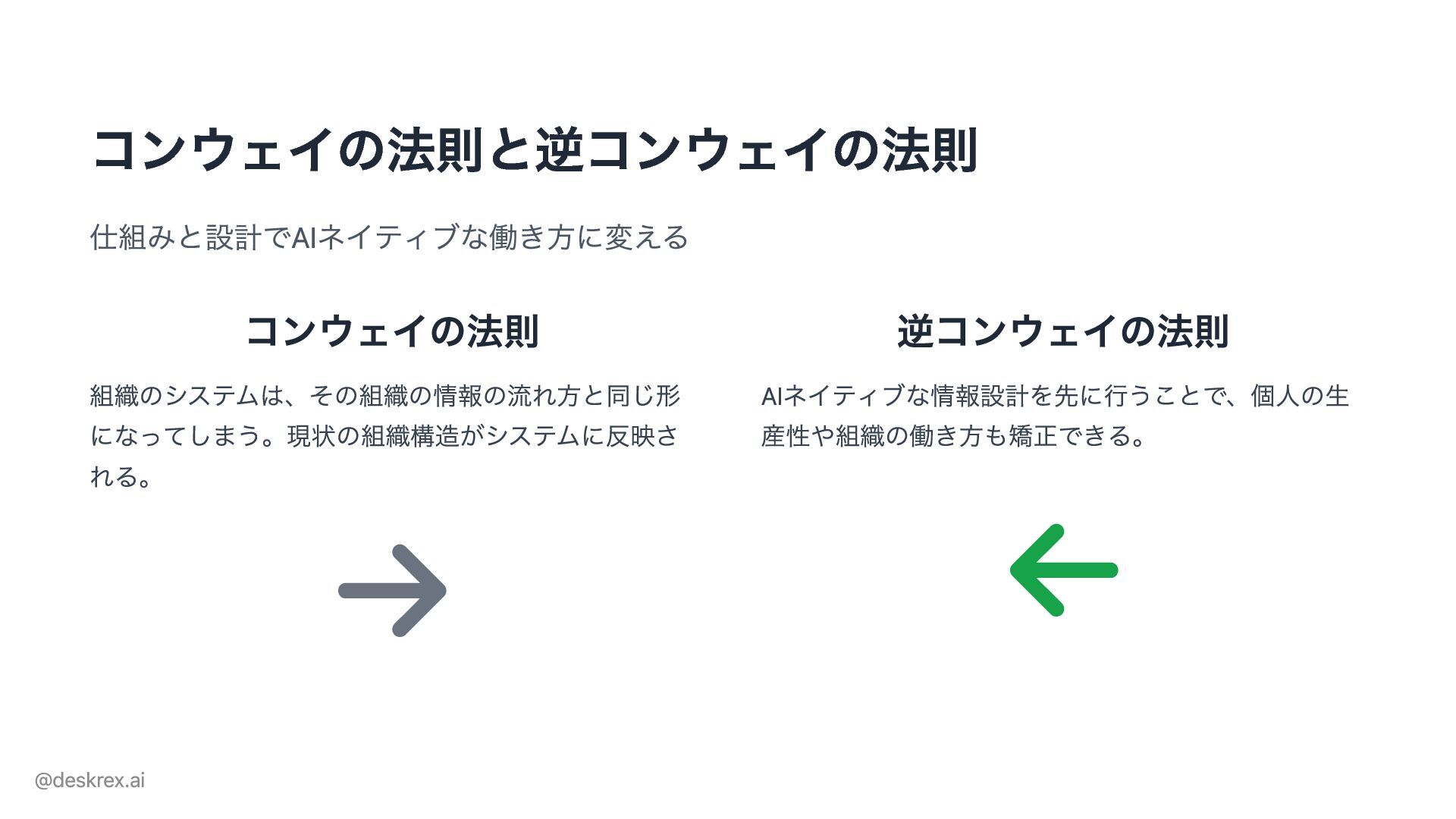 コンウェイの法則と逆コンウェイの法則

仕組みと設計でAIネイティブな働き方に変える

コンウェイの法則

組織のシステムは、その組織の情報の流れ方と同じ形になってしまう。現状の組織構造がシステムに反映される。

逆コンウェイの法則

AIネイティブな情報設計を先に行うことで、個人の生産性や組織の働き方も矯正できる。

@deskrex.ai